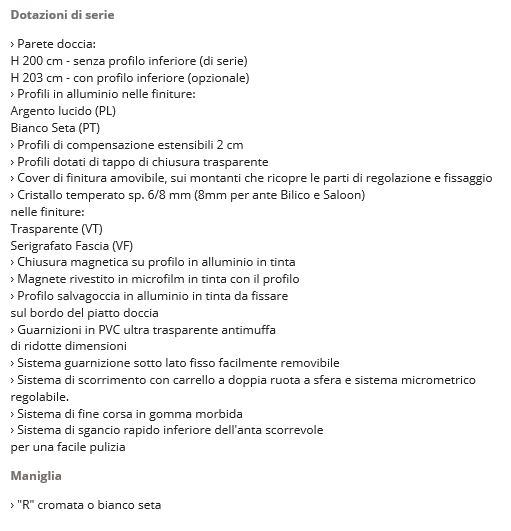 Dotazioni di serie

› Parete doccia:
H 200 cm - senza profilo inferiore (di serie)
H 203 cm - con profilo inferiore (opzionale)
› Profili in alluminio nelle finiture:
Argento lucido (PL)
Bianco Seta (PT)
› Profili di compensazione estensibili 2 cm
› Profili dotati di tappo di chiusura trasparente
› Cover di finitura amovibile, sui montanti che ricopre le parti di regolazione e fissaggio
› Cristallo temperato sp. 6/8 mm (8mm per ante Bilico e Saloon)
nelle finiture:
Trasparente (VT)
Serigrafato Fascia (VF)
› Chiusura magnetica su profilo in alluminio in tinta
› Magnete rivestito in microfilm in tinta con il profilo
› Profilo salvagoccia in alluminio in tinta da fissare
sul bordo del piatto doccia
› Guarnizioni in PVC ultra trasparente antimuffa
di ridotte dimensioni
› Sistema guarnizione sotto lato fisso facilmente removibile
› Sistema di scorrimento con carrello a doppia ruota a sfera e sistema micrometrico regolabile.
› Sistema di fine corsa in gomma morbida
› Sistema di sgancio rapido inferiore dell'anta scorrevole
per una facile pulizia

Maniglia

› "R" cromata o bianco seta